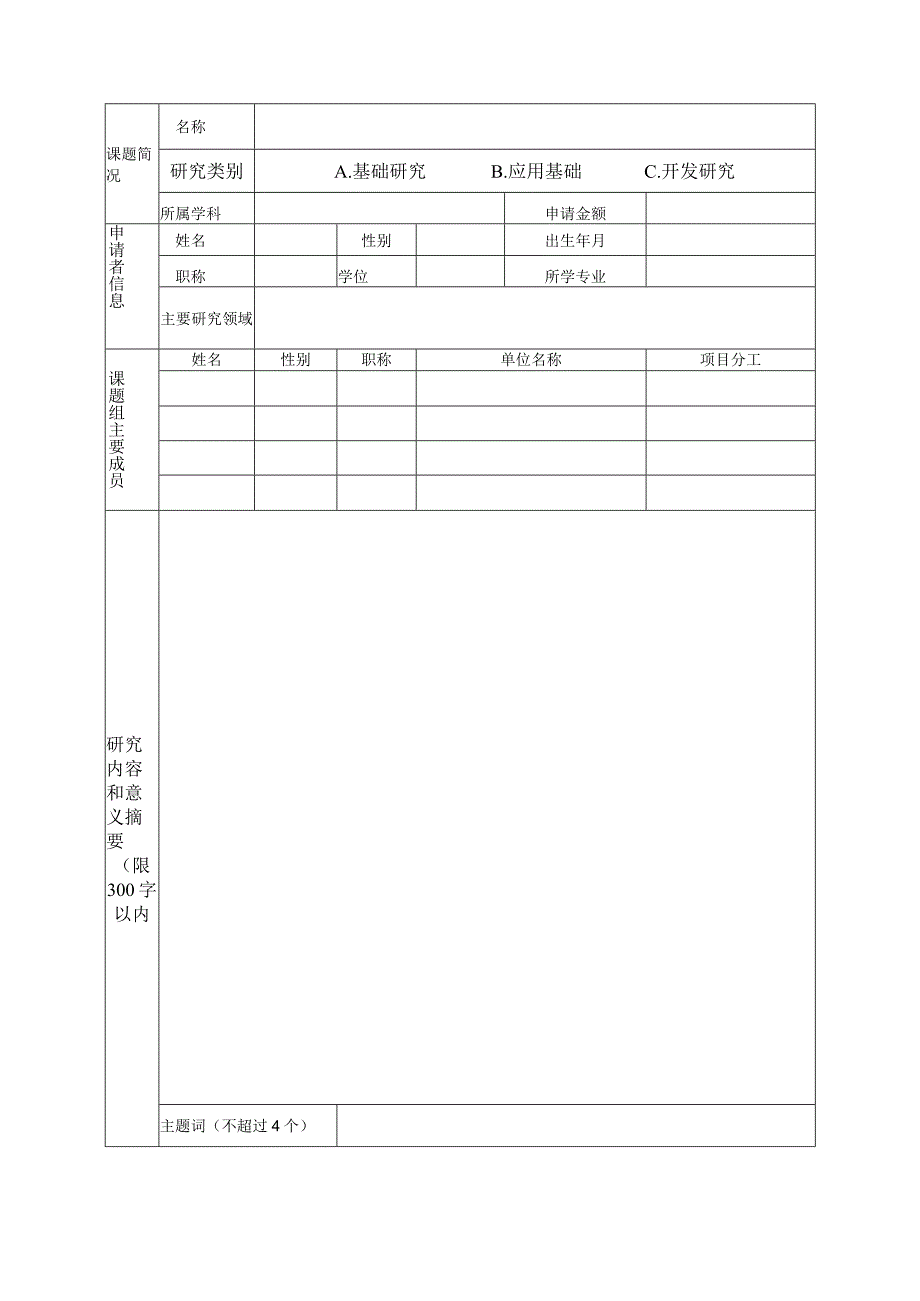 | 课题简况 | 名称 | | | | | |
|---|---|---|---|---|---|---|
| | 研究类别 | A.基础研究 B.应用基础 C.开发研究 | | | | |
| | 所属学科 | | | | 申请金额 | |
| 申请者信息 | 姓名 | | 性别 | | 出生年月 | |
| | 职称 | | 学位 | | 所学专业 | |
| | 主要研究领域 | | | | | |
| 课题组主要成员 | 姓名 | 性别 | 职称 | 单位名称 | | 项目分工 |
| | | | | | | |
| | | | | | | |
| | | | | | | |
| | | | | | | |
| 研究内容和意义摘要（限300字以内 | | | | | | |
| | 主题词（不超过4个） | | | | | |